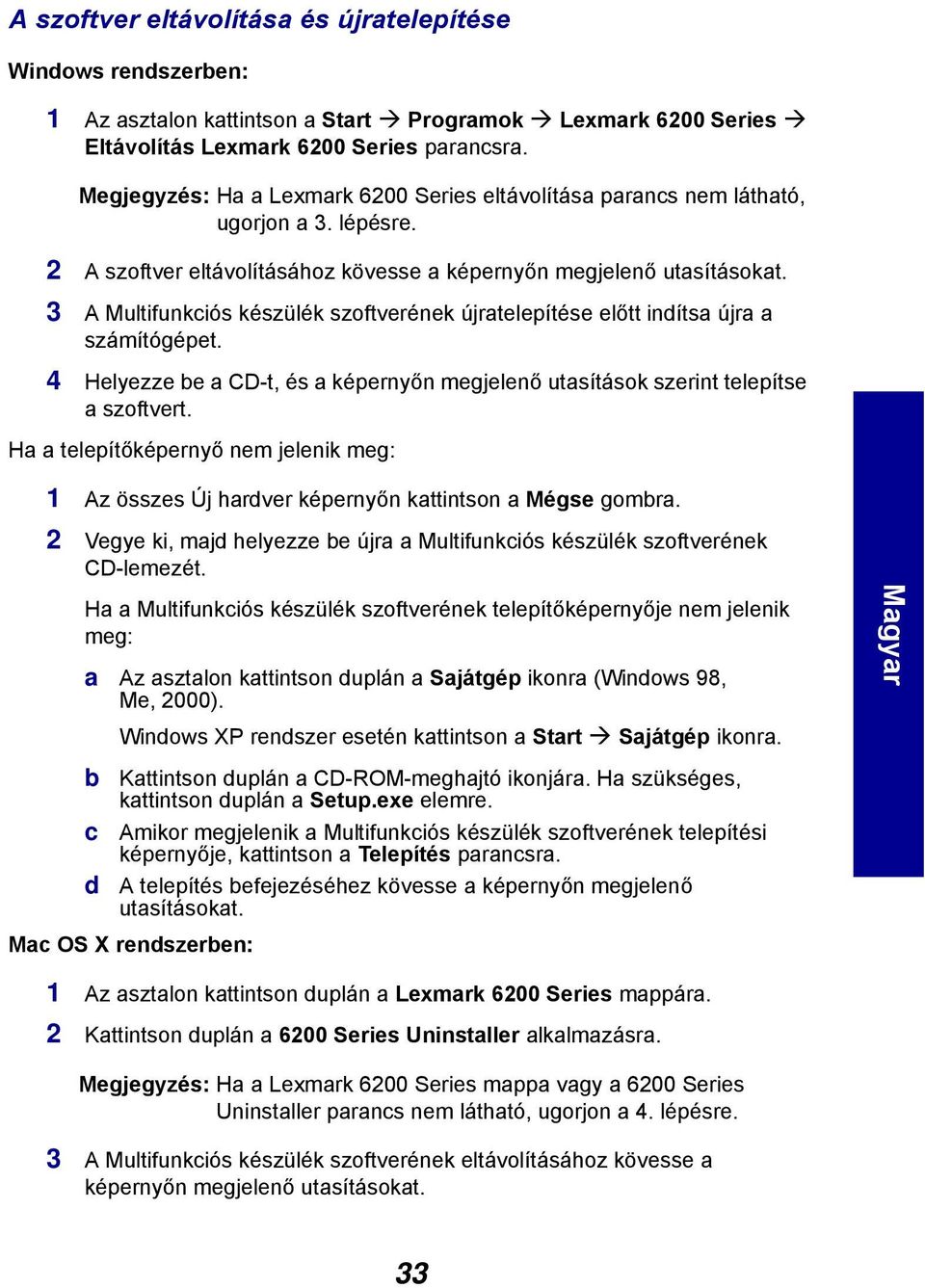 A szoftver eltávolítása és újratelepítése

Windows rendszerben:

1 Az asztalon kattintson a Start → Programok → Lexmark 6200 Series → Eltávolítás Lexmark 6200 Series parancsra.

Megjegyzés: Ha a Lexmark 6200 Series eltávolítása parancs nem látható, ugorjon a 3. lépésre.

2 A szoftver eltávolításához kövesse a képernyőn megjelenő utasításokat.

3 A Multifunkciós készülék szoftverének újratelepítése előtt indítsa újra a számítógépet.

4 Helyezze be a CD-t, és a képernyőn megjelenő utasítások szerint telepítse a szoftvert.

Ha a telepítőképernyő nem jelenik meg:

1 Az összes Új hardver képernyőn kattintson a Mégse gombra.

2 Vegye ki, majd helyezze be újra a Multifunkciós készülék szoftverének CD-lemezét.

Ha a Multifunkciós készülék szoftverének telepítőképernyője nem jelenik meg:

a Az asztalon kattintson duplán a Sajátgép ikonra (Windows 98, Me, 2000).

Windows XP rendszer esetén kattintson a Start → Sajátgép ikonra.

b Kattintson duplán a CD-ROM-meghajtó ikonjára. Ha szükséges, kattintson duplán a Setup.exe elemre.

c Amikor megjelenik a Multifunkciós készülék szoftverének telepítési képernyője, kattintson a Telepítés parancsra.

d A telepítés befejezéséhez kövesse a képernyőn megjelenő utasításokat.

Mac OS X rendszerben:

1 Az asztalon kattintson duplán a Lexmark 6200 Series mappára.

2 Kattintson duplán a 6200 Series Uninstaller alkalmazásra.

Megjegyzés: Ha a Lexmark 6200 Series mappa vagy a 6200 Series Uninstaller parancs nem látható, ugorjon a 4. lépésre.

3 A Multifunkciós készülék szoftverének eltávolításához kövesse a képernyőn megjelenő utasításokat.

Magyar

33